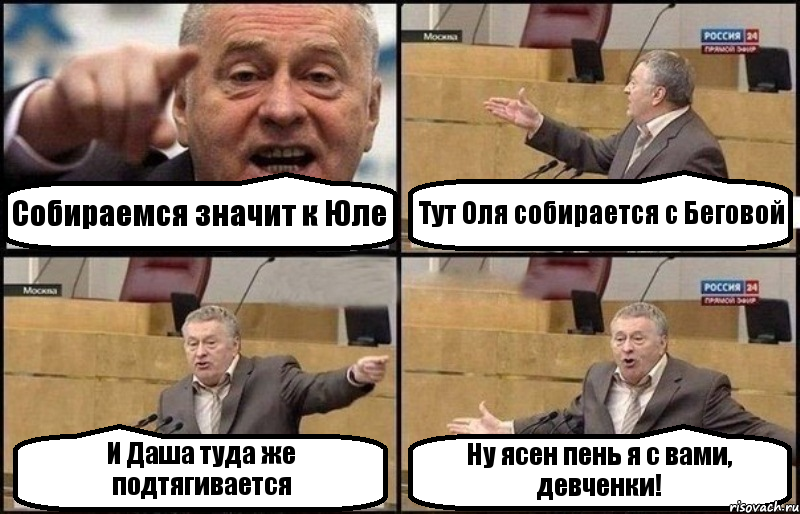 Собираемся значит к Юле

Москва

РОССИЯ 24
ПРЯМОЙ ЭФИР

Тут Оля собирается с Беговой

Москва

И Даша туда же подтягивается

РОССИЯ 24
ПРЯМОЙ ЭФИР

Ну ясен пень я с вами, девченки!

risovach.ru